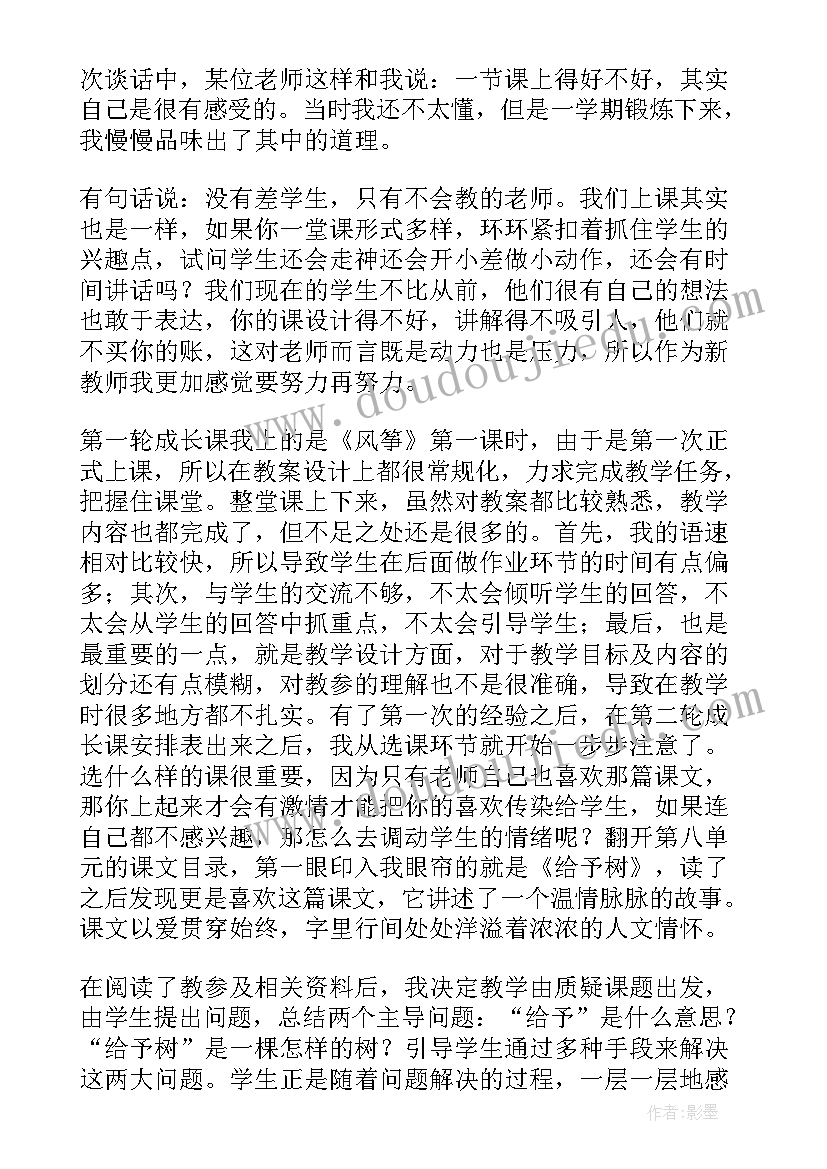 次谈话中，某位老师这样和我说：一节课上得好不好，其实自己是很有感受的。当时我还不太懂，但是一学期锻炼下来，我慢慢品味出了其中的道理。

有句话说：没有差学生，只有不会教的老师。我们上课其实也是一样，如果你一堂课形式多样，环环紧扣着抓住学生的兴趣点，试问学生还会走神还会开小差做小动作，还会有时间讲话吗？我们现在的学生不比从前，他们很有自己的想法也敢于表达，你的课设计得不好，讲解得不吸引人，他们就不买你的账，这对老师而言既是动力也是压力，所以作为新教师我更加感觉要努力再努力。

第一轮成长课我上的是《风筝》第一课时，由于是第一次正式上课，所以在教案设计上都很常规化，力求完成教学任务，把握住课堂。整堂课上下来，虽然对教案都比较熟悉，教学内容也都完成了，但不足之处还是很多的。首先，我的语速相对比较快，所以导致学生在后面做作业环节的时间有点偏多；其次，与学生的交流不够，不太会倾听学生的回答，不太会从学生的回答中抓重点，不太会引导学生；最后，也是最重要的一点，就是教学设计方面，对于教学目标及内容的划分还有点模糊，对教参的理解也不是很准确，导致在教学时很多地方都不扎实。有了第一次的经验之后，在第二轮成长课安排表出来之后，我从选课环节就开始一步步注意了。选什么样的课很重要，因为只有老师自己也喜欢那篇课文，那你上起来才会有激情才能把你的喜欢传染给学生，如果连自己都不感兴趣，那怎么去调动学生的情绪呢？翻开第八单元的课文目录，第一眼印入我眼帘的就是《给予树》，读了之后发现更是喜欢这篇课文，它讲述了一个温情脉脉的故事。课文以爱贯穿始终，字里行间处处洋溢着浓浓的人文情怀。

在阅读了教参及相关资料后，我决定教学由质疑课题出发，由学生提出问题，总结两个主导问题：“给予”是什么意思？“给予树”是一棵怎样的树？引导学生通过多种手段来解决这两大问题。学生正是随着问题解决的过程，一层一层地感

www.doudoujie.com

作者：影墨